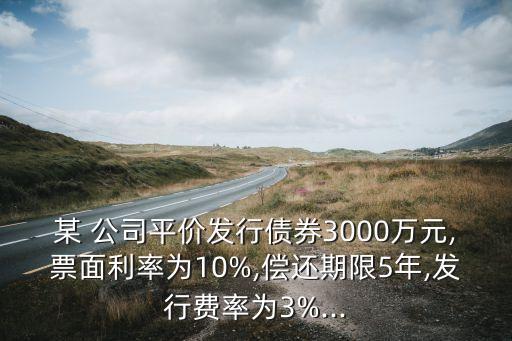 某 公司平价发行债券3000万元,票面利率为10%,偿还期限5年,发行费率为3%...